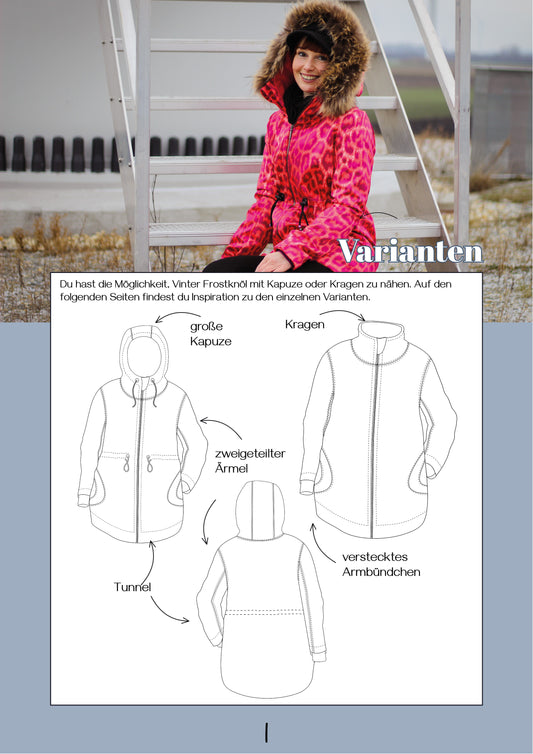 Varianten

Du hast die Möglichkeit, Vinter Frostknöl mit Kapuze oder Kragen zu nähen. Auf den folgenden Seiten findest du Inspiration zu den einzelnen Varianten.

große
Kapuze

Kragen

zweigeteilter
Ärmel

Tunnel

verstecktes
Armbündchen

1